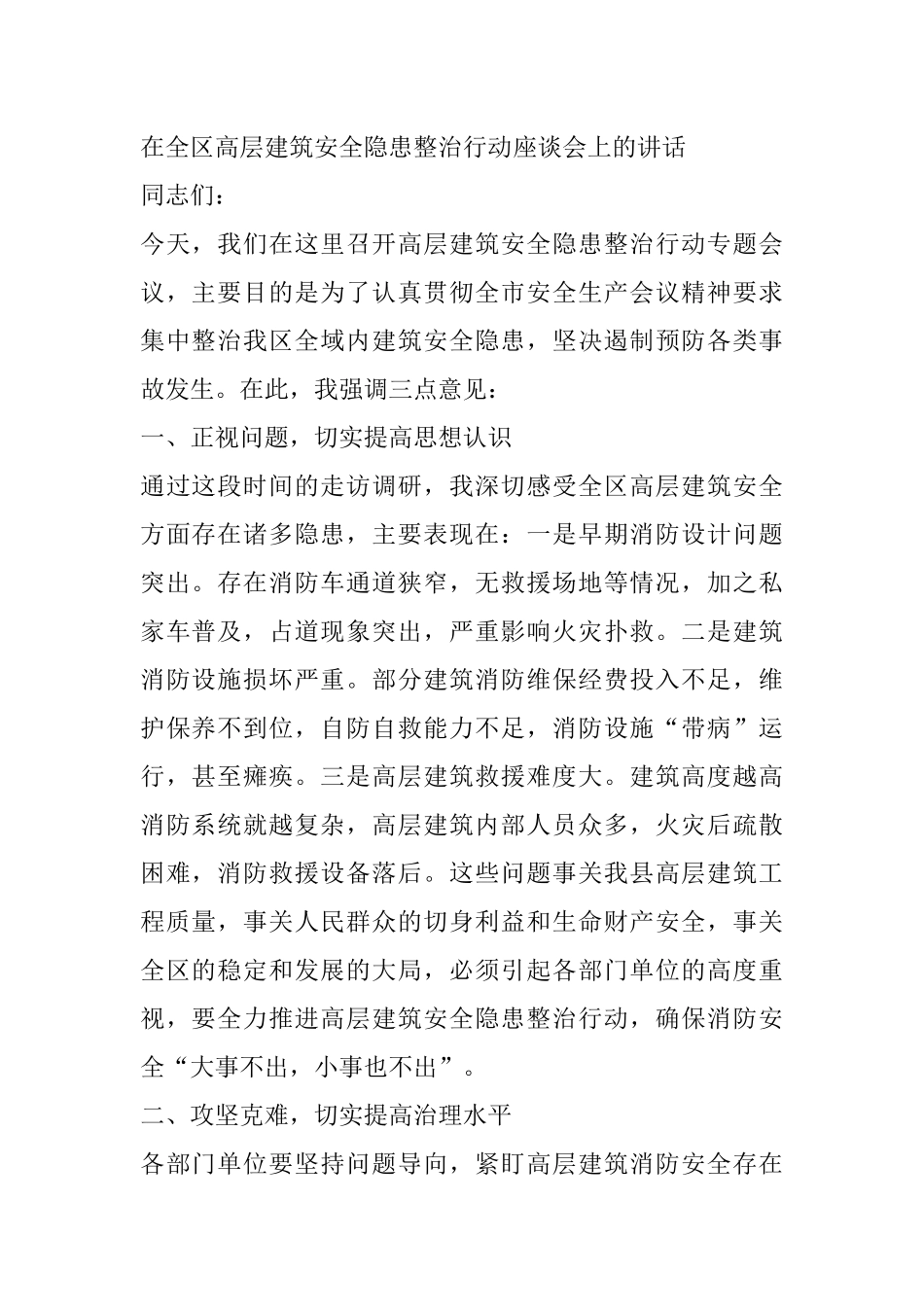 在全区高层建筑安全隐患整治行动座谈会上的讲话

同志们：

今天，我们在这里召开高层建筑安全隐患整治行动专题会议，主要目的是为了认真贯彻全市安全生产会议精神要求集中整治我区全域内建筑安全隐患，坚决遏制预防各类事故发生。在此，我强调三点意见：

一、正视问题，切实提高思想认识

通过这段时间的走访调研，我深切感受全区高层建筑安全方面存在诸多隐患，主要表现在：一是早期消防设计问题突出。存在消防车通道狭窄，无救援场地等情况，加之私家车普及，占道现象突出，严重影响火灾扑救。二是建筑消防设施损坏严重。部分建筑消防维保经费投入不足，维护保养不到位，自防自救能力不足，消防设施“带病”运行，甚至瘫痪。三是高层建筑救援难度大。建筑高度越高消防系统就越复杂，高层建筑内部人员众多，火灾后疏散困难，消防救援设备落后。这些问题事关我县高层建筑工程质量，事关人民群众的切身利益和生命财产安全，事关全区的稳定和发展的大局，必须引起各部门单位的高度重视，要全力推进高层建筑安全隐患整治行动，确保消防安全“大事不出，小事也不出”。

二、攻坚克难，切实提高治理水平

各部门单位要坚持问题导向，紧盯高层建筑消防安全存在